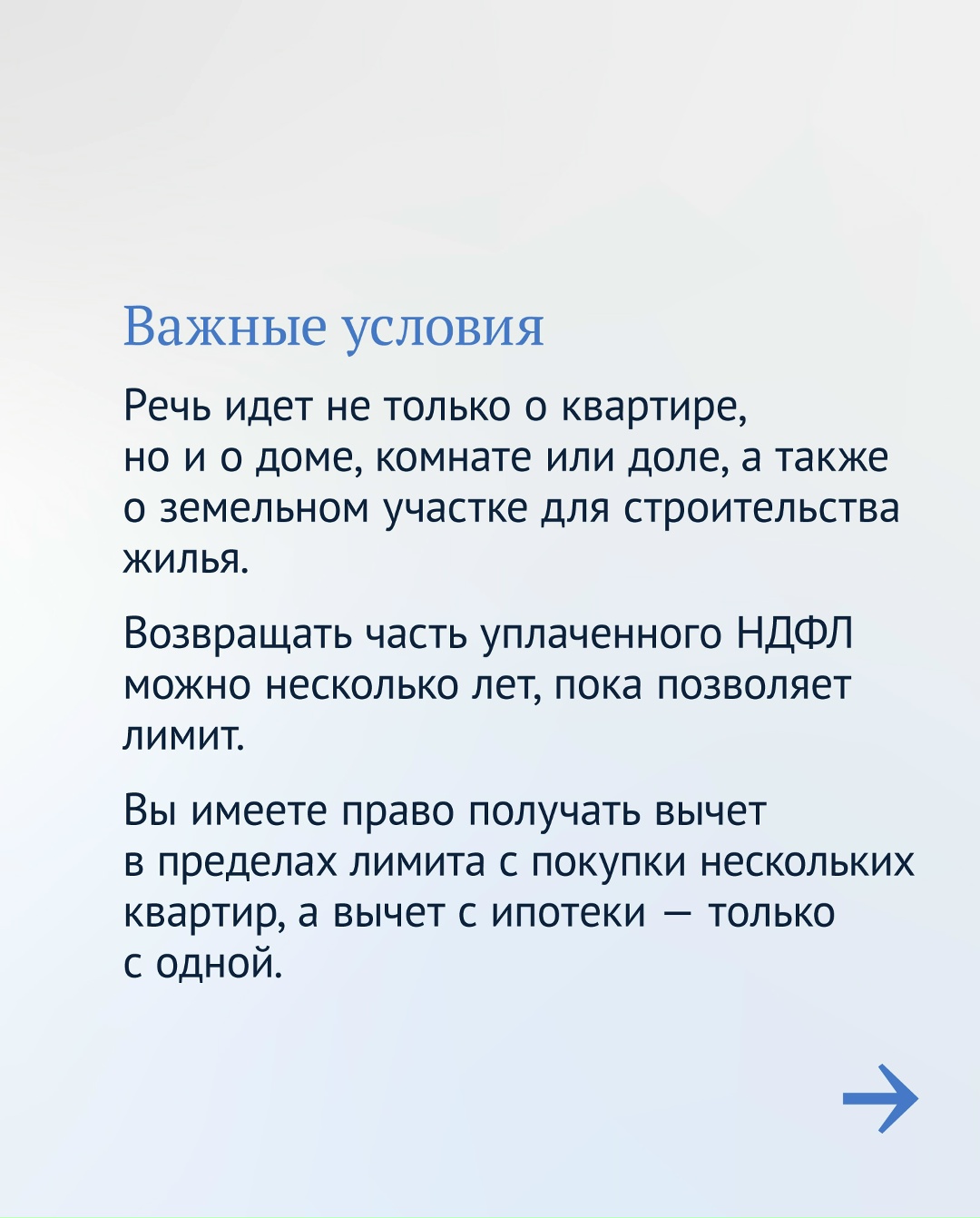 Важные условия

Речь идет не только о квартире, но и о доме, комнате или доле, а также о земельном участке для строительства жилья.

Возвращать часть уплаченного НДФЛ можно несколько лет, пока позволяет лимит.

Вы имеете право получать вычет в пределах лимита с покупки нескольких квартир, а вычет с ипотеки — только с одной.